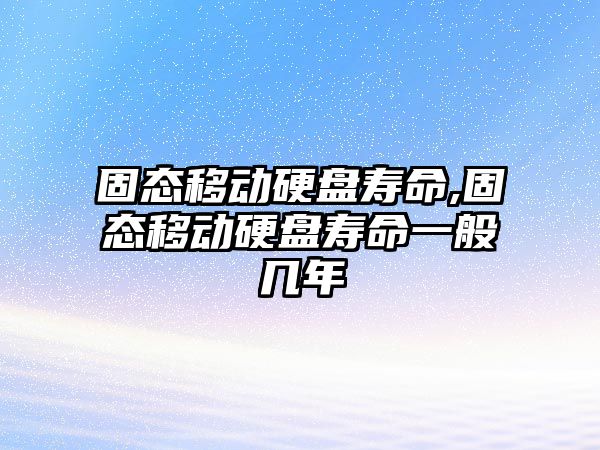 固态移动硬盘寿命,固态移动硬盘寿命一般几年